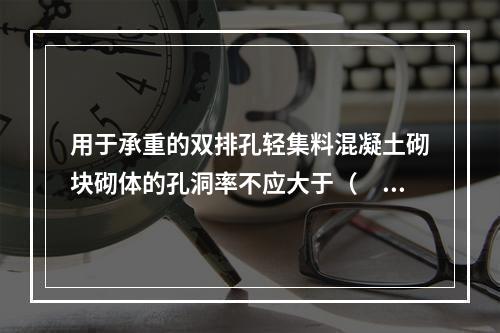 用于承重的双排孔轻集料混凝土砌块砌体的孔洞率不应大于（ ...